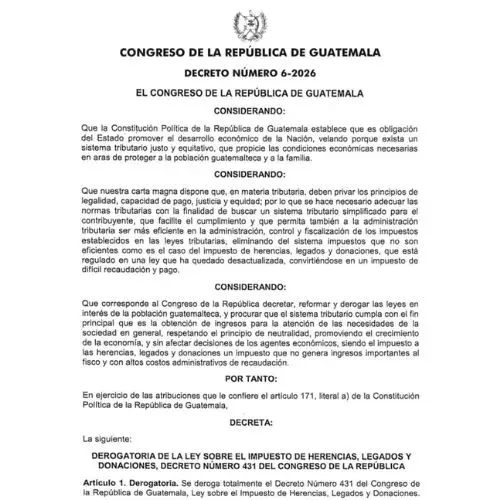 CONGRESO DE LA REPÚBLICA DE GUATEMALA

DECRETO NÚMERO 6-2026

EL CONGRESO DE LA REPÚBLICA DE GUATEMALA

CONSIDERANDO:

Que la Constitución Política de la República de Guatemala establece que es obligación del Estado promover el desarrollo económico de la Nación, velando porque exista un sistema tributario justo y equitativo, que propicie las condiciones económicas necesarias en aras de proteger a la población guatemalteca y a la familia.

CONSIDERANDO:

Que nuestra carta magna dispone que, en materia tributaria, deben privar los principios de legalidad, capacidad de pago, justicia y equidad; por lo que se hace necesario adecuar las normas tributarias con la finalidad de buscar un sistema tributario simplificado para el contribuyente, que facilite el cumplimiento y que permita también a la administración tributaria ser más eficiente en la administración, control y fiscalización de los impuestos establecidos en las leyes tributarias, eliminando del sistema impuestos que no son eficientes como es el caso del impuesto de herencias, legados y donaciones, que está regulado en una ley que ha quedado desactualizada, convirtiéndose en un impuesto de difícil recaudación y pago.

CONSIDERANDO:

Que corresponde al Congreso de la República decretar, reformar y derogar las leyes en interés de la población guatemalteca, y procurar que el sistema tributario cumpla con el fin principal que es la obtención de ingresos para la atención de las necesidades de la sociedad en general, respetando el principio de neutralidad, promoviendo el crecimiento de la economía, y sin afectar decisiones de los agentes económicos, siendo el impuesto a las herencias, legados y donaciones un impuesto que no genera ingresos importantes al fisco y con altos costos administrativos de recaudación.

POR TANTO:

En ejercicio de las atribuciones que le confiere el artículo 171, literal a) de la Constitución Política de la República de Guatemala,

DECRETA:

La siguiente:

DEROGATORIA DE LA LEY SOBRE EL IMPUESTO DE HERENCIAS, LEGADOS Y DONACIONES, DECRETO NÚMERO 431 DEL CONGRESO DE LA REPÚBLICA

Artículo 1. Derogatoria. Se deroga totalmente el Decreto Número 431 del Congreso de la República de Guatemala, Ley sobre el Impuesto de Herencias, Legados y Donaciones.